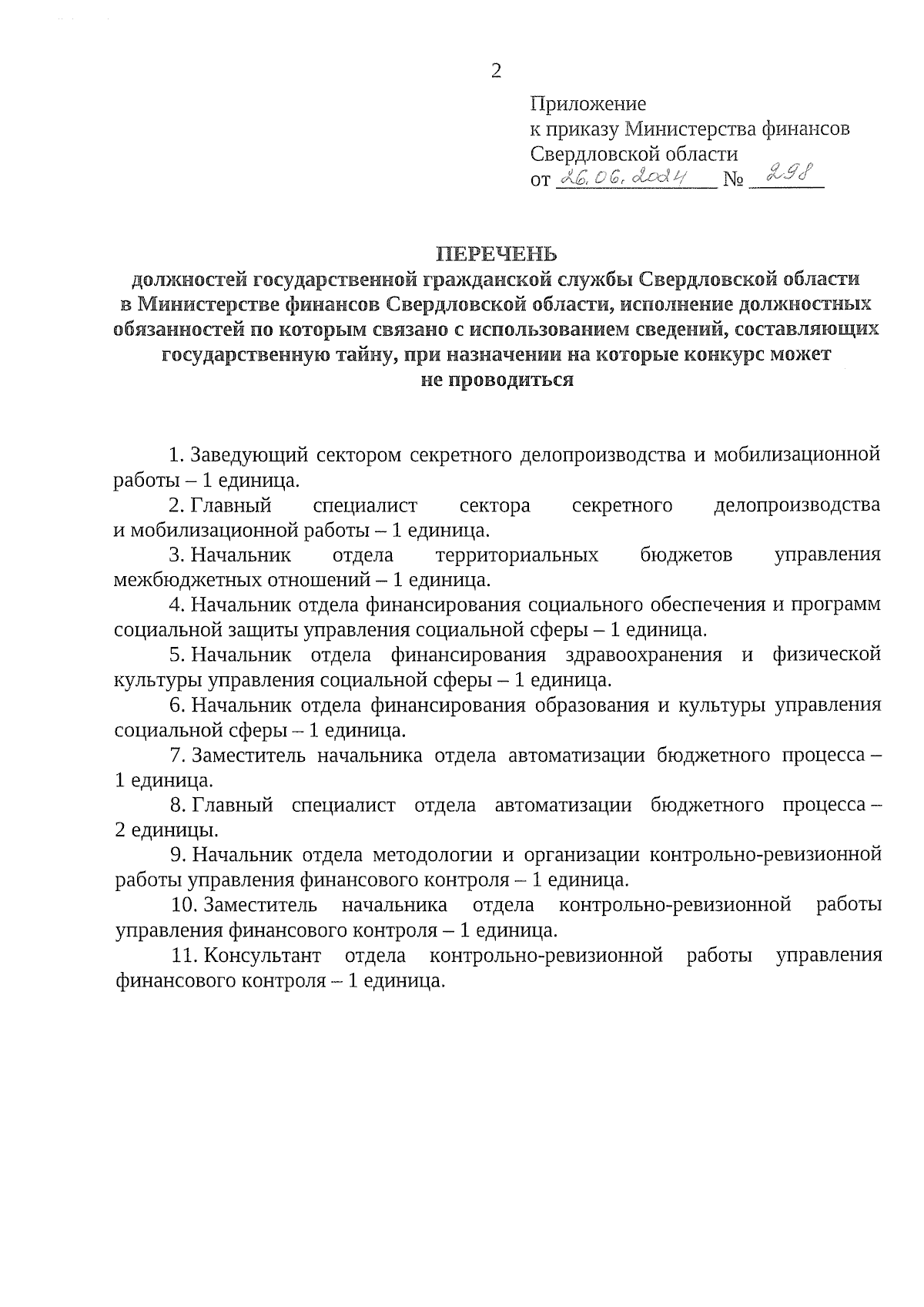 2

Приложение
к приказу Министерства финансов
Свердловской области
от 26.06.2024 № 298

ПЕРЕЧЕНЬ
должностей государственной гражданской службы Свердловской области в Министерстве финансов Свердловской области, исполнение должностных обязанностей по которым связано с использованием сведений, составляющих государственную тайну, при назначении на которые конкурс может не проводиться

1. Заведующий сектором секретного делопроизводства и мобилизационной работы – 1 единица.

2. Главный специалист сектора секретного делопроизводства и мобилизационной работы – 1 единица.

3. Начальник отдела территориальных бюджетов управления межбюджетных отношений – 1 единица.

4. Начальник отдела финансирования социального обеспечения и программ социальной защиты управления социальной сферы – 1 единица.

5. Начальник отдела финансирования здравоохранения и физической культуры управления социальной сферы – 1 единица.

6. Начальник отдела финансирования образования и культуры управления социальной сферы – 1 единица.

7. Заместитель начальника отдела автоматизации бюджетного процесса – 1 единица.

8. Главный специалист отдела автоматизации бюджетного процесса – 2 единицы.

9. Начальник отдела методологии и организации контрольно-ревизионной работы управления финансового контроля – 1 единица.

10. Заместитель начальника отдела контрольно-ревизионной работы управления финансового контроля – 1 единица.

11. Консультант отдела контрольно-ревизионной работы управления финансового контроля – 1 единица.